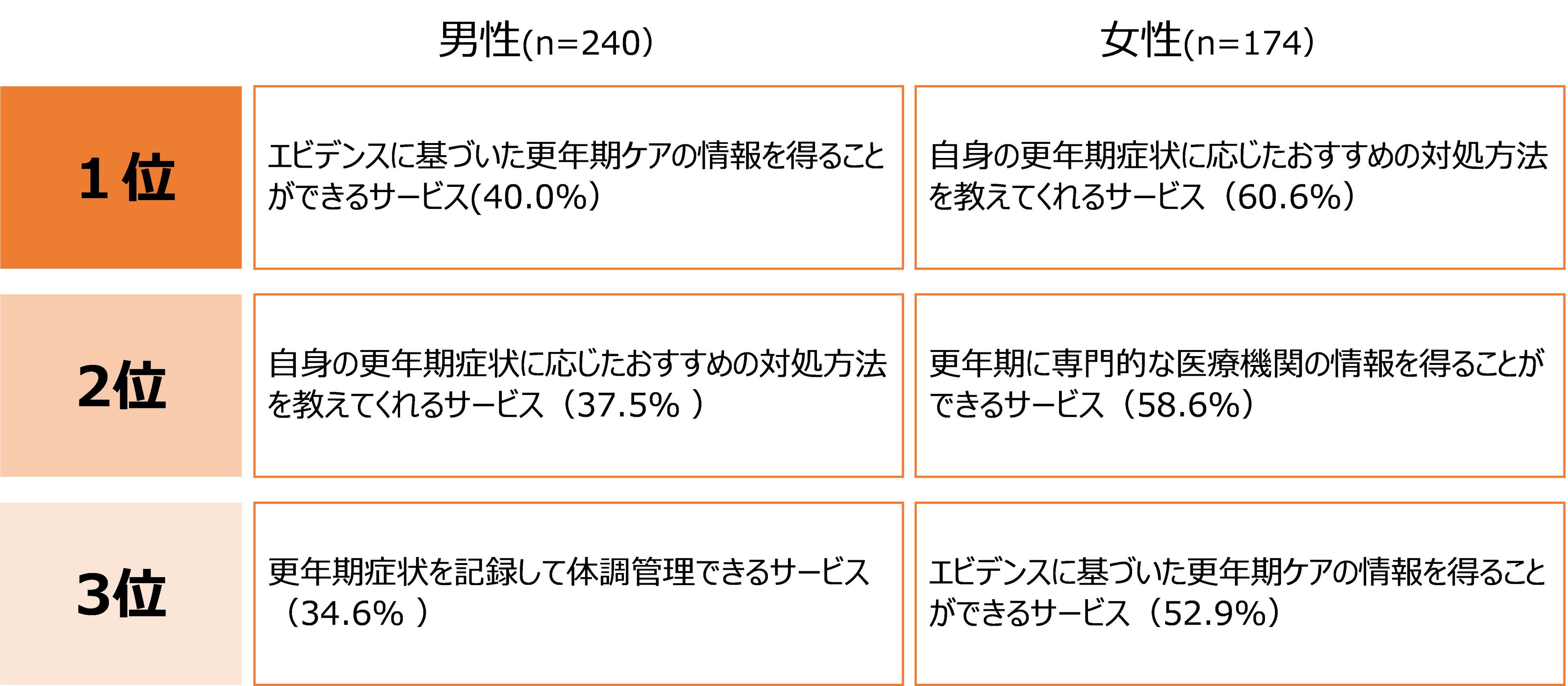 |  | 男性(n=240) | 女性(n=174) |
|---|---|---|
| 1位 | エビデンスに基づいた更年期ケアの情報を得ることができるサービス(40.0%) | 自身の更年期症状に応じたおすすめの対処方法を教えてくれるサービス（60.6%） |
| 2位 | 自身の更年期症状に応じたおすすめの対処方法を教えてくれるサービス（37.5% ） | 更年期に専門的な医療機関の情報を得ることができるサービス（58.6%） |
| 3位 | 更年期症状を記録して体調管理できるサービス（34.6% ） | エビデンスに基づいた更年期ケアの情報を得ることができるサービス（52.9%） |